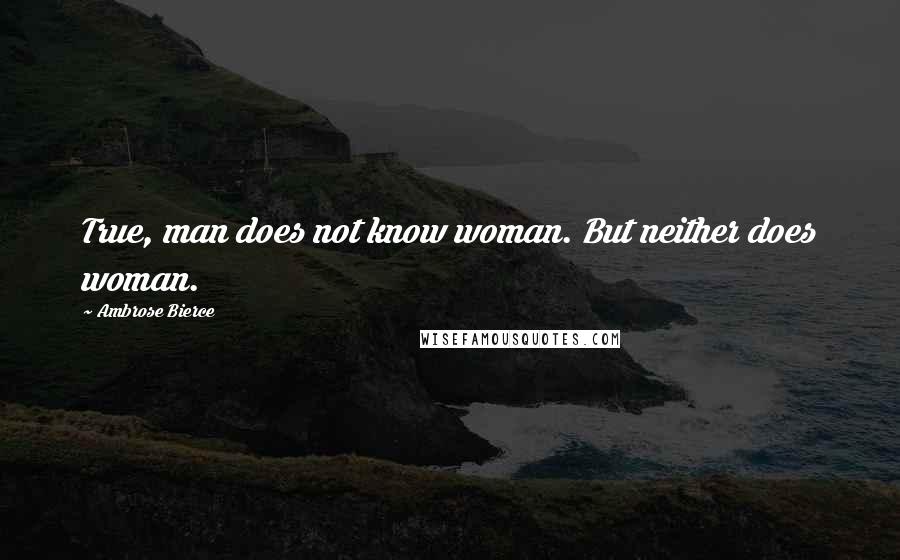 True, man does not know woman. But neither does woman.

~ Ambrose Bierce

WISEFAMOUSQUOTES.COM